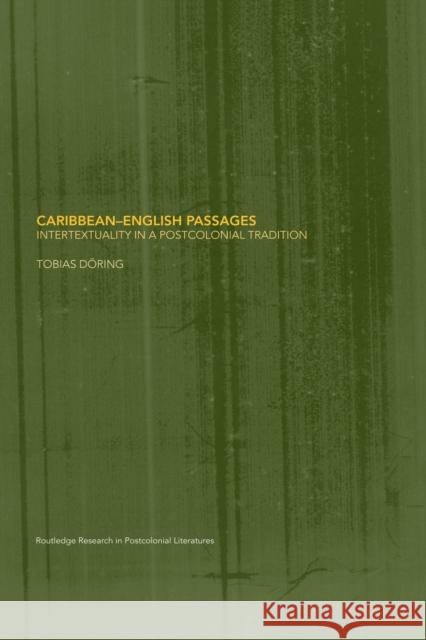 CARIBBEAN–ENGLISH PASSAGES
INTERTEXTUALITY IN A POSTCOLONIAL TRADITION

TOBIAS DÖRING

Routledge Research in Postcolonial Literatures